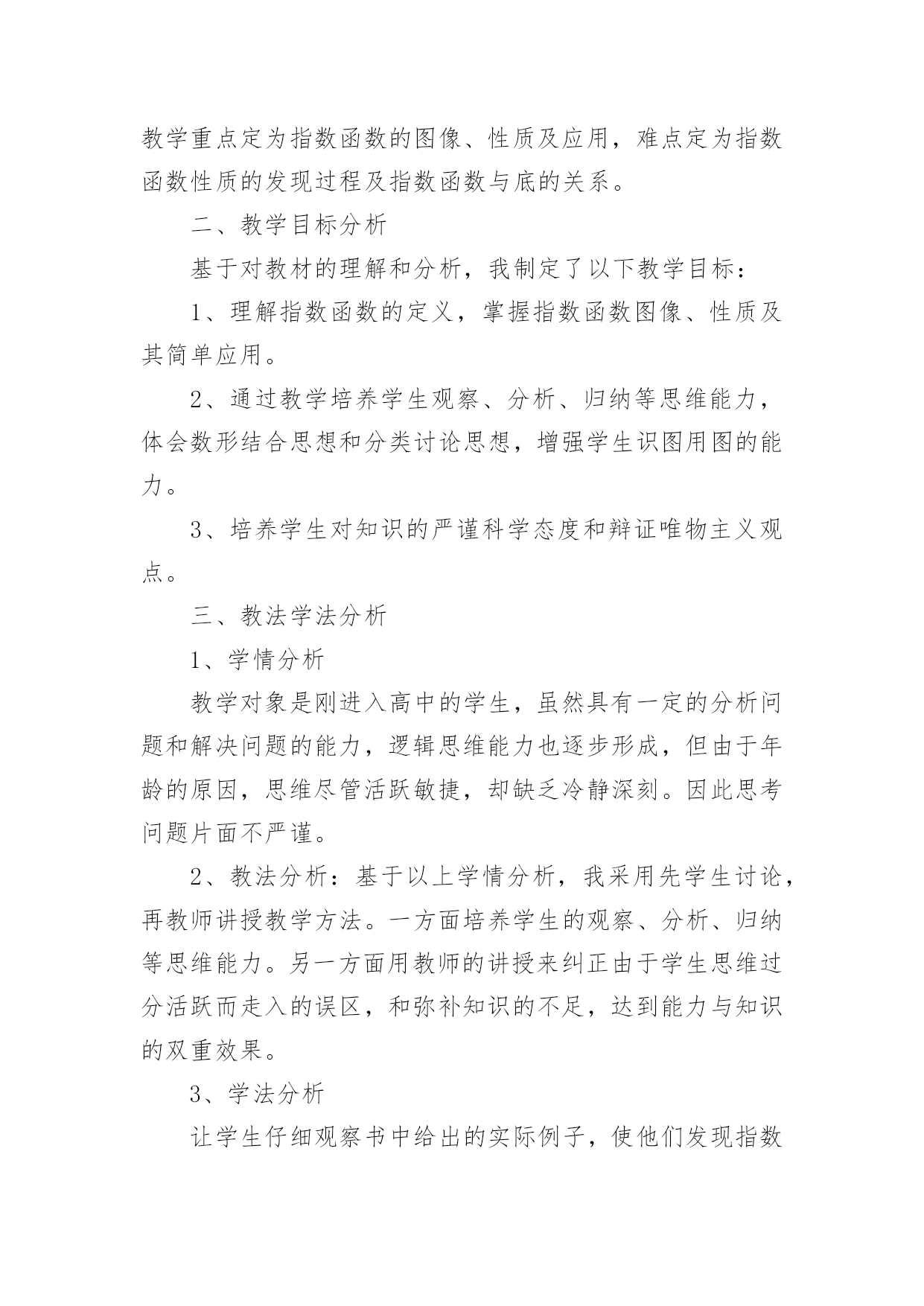 教学重点定为指数函数的图像、性质及应用，难点定为指数函数性质的发现过程及指数函数与底的关系。

二、教学目标分析

基于对教材的理解和分析，我制定了以下教学目标：

1、理解指数函数的定义，掌握指数函数图像、性质及其简单应用。

2、通过教学培养学生观察、分析、归纳等思维能力，体会数形结合思想和分类讨论思想，增强学生识图用图的能力。

3、培养学生对知识的严谨科学态度和辩证唯物主义观点。

三、教法学法分析

1、学情分析

教学对象是刚进入高中的学生，虽然具有一定的分析问题和解决问题的能力，逻辑思维能力也逐步形成，但由于年龄的原因，思维尽管活跃敏捷，却缺乏冷静深刻。因此思考问题片面不严谨。

2、教法分析：基于以上学情分析，我采用先学生讨论，再教师讲授教学方法。一方面培养学生的观察、分析、归纳等思维能力。另一方面用教师的讲授来纠正由于学生思维过分活跃而走入的误区，和弥补知识的不足，达到能力与知识的双重效果。

3、学法分析

让学生仔细观察书中给出的实际例子，使他们发现指数